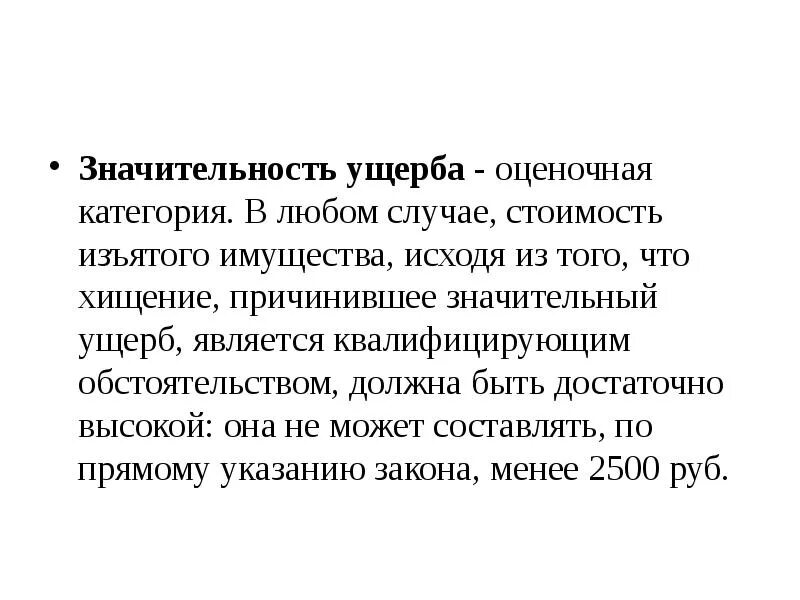 • Значительность ущерба - оценочная категория. В любом случае, стоимость изъятого имущества, исходя из того, что хищение, причинившее значительный ущерб, является квалифицирующим обстоятельством, должна быть достаточно высокой: она не может составлять, по прямому указанию закона, менее 2500 руб.